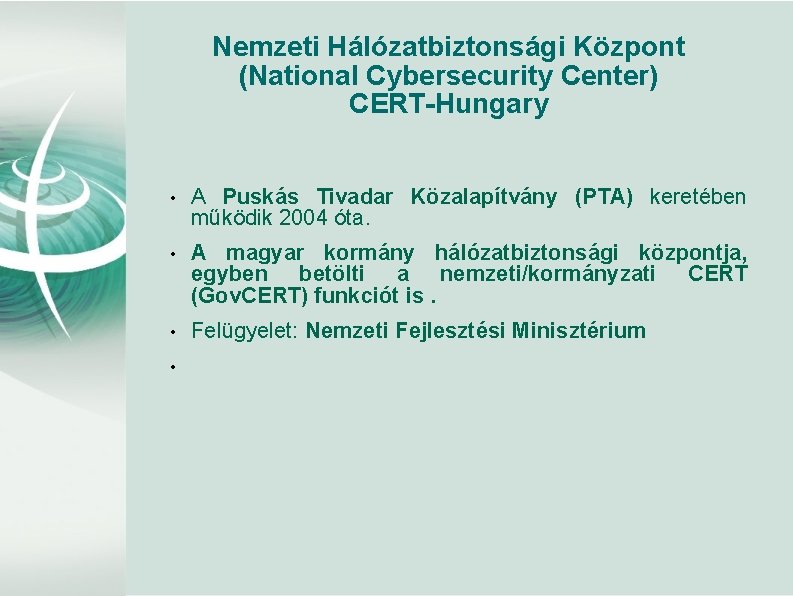 Nemzeti Hálózatbiztonsági Központ
(National Cybersecurity Center)
CERT-Hungary

• A Puskás Tivadar Közalapítvány (PTA) keretében működik 2004 óta.

• A magyar kormány hálózatbiztonsági központja, egyben betölti a nemzeti/kormányzati CERT (GovCERT) funkciót is .

• Felügyelet: Nemzeti Fejlesztési Minisztérium

•